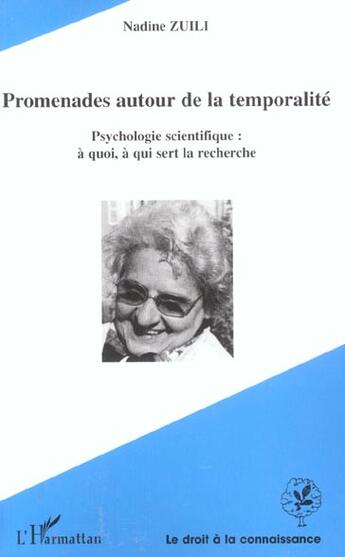 Nadine ZUILI

Promenades autour de la temporalité

Psychologie scientifique :
à quoi, à qui sert la recherche

L'Harmattan

Le droit à la connaissance